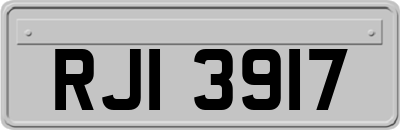 RJI 3917